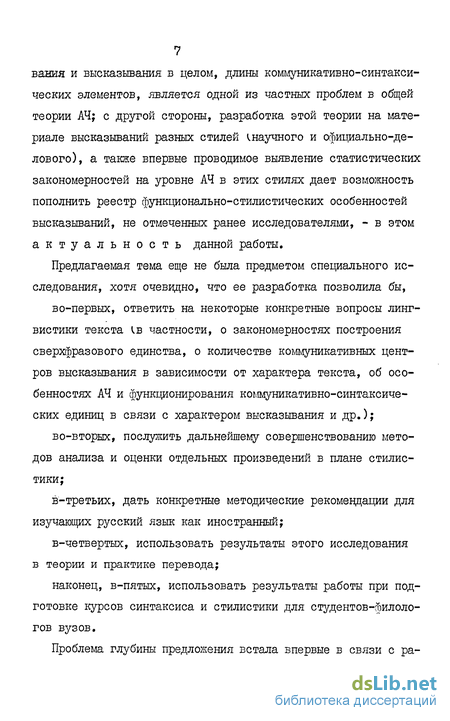 7

вания и высказывания в целом, длины коммуникативно-синтаксических элементов, является одной из частных проблем в общей теории АЧ; с другой стороны, разработка этой теории на материале высказываний разных стилей (научного и официально-делового), а также впервые проводимое выявление статистических закономерностей на уровне АЧ в этих стилях дает возможность пополнить реестр функционально-стилистических особенностей высказываний, не отмеченных ранее исследователями, - в этом актуальность данной работы.

Предлагаемая тема еще не была предметом специального исследования, хотя очевидно, что ее разработка позволила бы,

во-первых, ответить на некоторые конкретные вопросы лингвистики текста (в частности, о закономерностях построения сверхфразового единства, о количестве коммуникативных центров высказывания в зависимости от характера текста, об особенностях АЧ и функционирования коммуникативно-синтаксических единиц в связи с характером высказывания и др.);

во-вторых, послужить дальнейшему совершенствованию методов анализа и оценки отдельных произведений в плане стилистики;

в-третьих, дать конкретные методические рекомендации для изучающих русский язык как иностранный;

в-четвертых, использовать результаты этого исследования в теории и практике перевода;

наконец, в-пятых, использовать результаты работы при подготовке курсов синтаксиса и стилистики для студентов-филологов вузов.

Проблема глубины предложения встала впервые в связи с ра-

dsLib.net
библиотека диссертаций